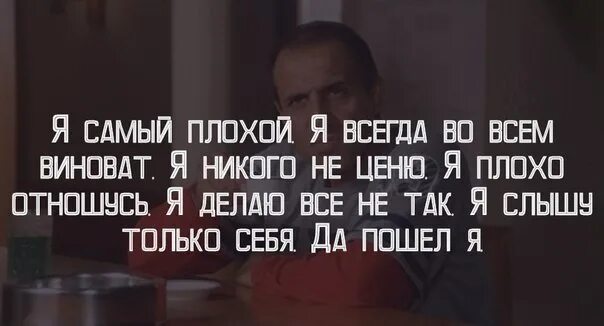 Я САМЫЙ ПЛОХОЙ. Я ВСЕГДА ВО ВСЕМ ВИНОВАТ. Я НИКОГО НЕ ЦЕНЮ. Я ПЛОХО ОТНОШУСЬ. Я ДЕЛАЮ ВСЕ НЕ ТАК. Я СЛЫШУ ТОЛЬКО СЕБЯ. ДА ПОШЕЛ Я.